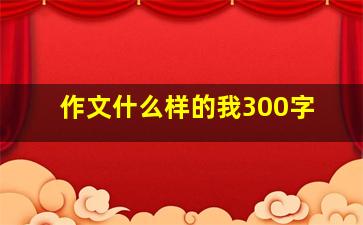 作文什么样的我300字